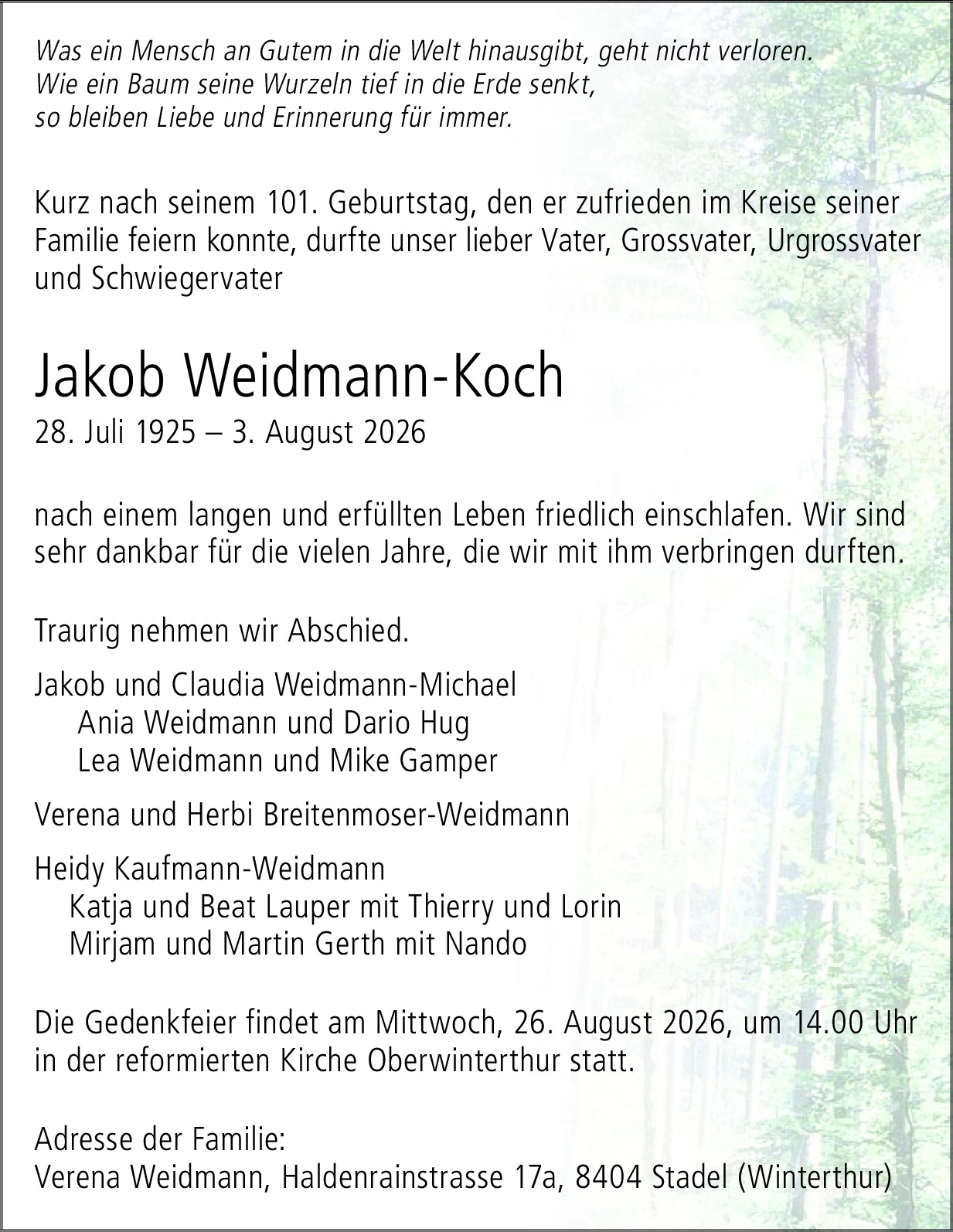 Was ein Mensch an Gutem in die Welt hinausgibt, geht nicht verloren.
Wie ein Baum seine Wurzeln tief in die Erde senkt,
so bleiben Liebe und Erinnerung für immer.

Kurz nach seinem 101. Geburtstag, den er zufrieden im Kreise seiner Familie feiern konnte, durfte unser lieber Vater, Grossvater, Urgrossvater und Schwiegervater

Jakob Weidmann-Koch
28. Juli 1925 – 3. August 2026

nach einem langen und erfüllten Leben friedlich einschlafen. Wir sind sehr dankbar für die vielen Jahre, die wir mit ihm verbringen durften.

Traurig nehmen wir Abschied.

Jakob und Claudia Weidmann-Michael
Ania Weidmann und Dario Hug
Lea Weidmann und Mike Gamper

Verena und Herbi Breitenmoser-Weidmann

Heidy Kaufmann-Weidmann
Katja und Beat Lauper mit Thierry und Lorin
Mirjam und Martin Gerth mit Nando

Die Gedenkfeier findet am Mittwoch, 26. August 2026, um 14.00 Uhr in der reformierten Kirche Oberwinterthur statt.

Adresse der Familie:
Verena Weidmann, Haldenrainstrasse 17a, 8404 Stadel (Winterthur)